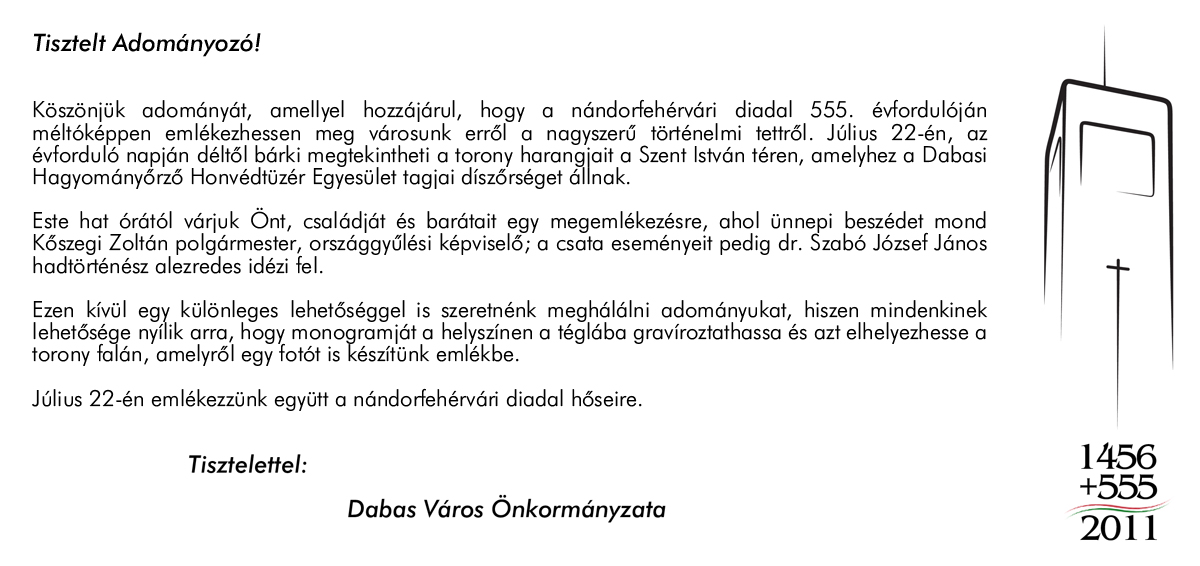 Tisztelt Adományozó!

Köszönjük adományát, amellyel hozzájárul, hogy a nándorfehérvári diadal 555. évfordulóján méltóképpen emlékezhessen meg városunk erről a nagyszerű történelmi tettről. Július 22-én, az évforduló napján déltől bárki megtekintheti a torony harangjait a Szent István téren, amelyhez a Dabasi Hagyományőrző Honvédtüzér Egyesület tagjai díszőrséget állnak.

Este hat órától várjuk Önt, családját és barátait egy megemlékezésre, ahol ünnepi beszédet mond Kőszegi Zoltán polgármester, országgyűlési képviselő; a csata eseményeit pedig dr. Szabó József János hadtörténész alezredes idézi fel.

Ezen kívül egy különleges lehetőséggel is szeretnénk meghálálni adományukat, hiszen mindenkinek lehetősége nyílik arra, hogy monogramját a helyszínen a téglába gravíroztathassa és azt elhelyezhesse a torony falán, amelyről egy fotót is készítünk emlékbe.

Július 22-én emlékezzünk együtt a nándorfehérvári diadal hőseire.

Tisztelettel:

Dabas Város Önkormányzata

1456
+555
2011